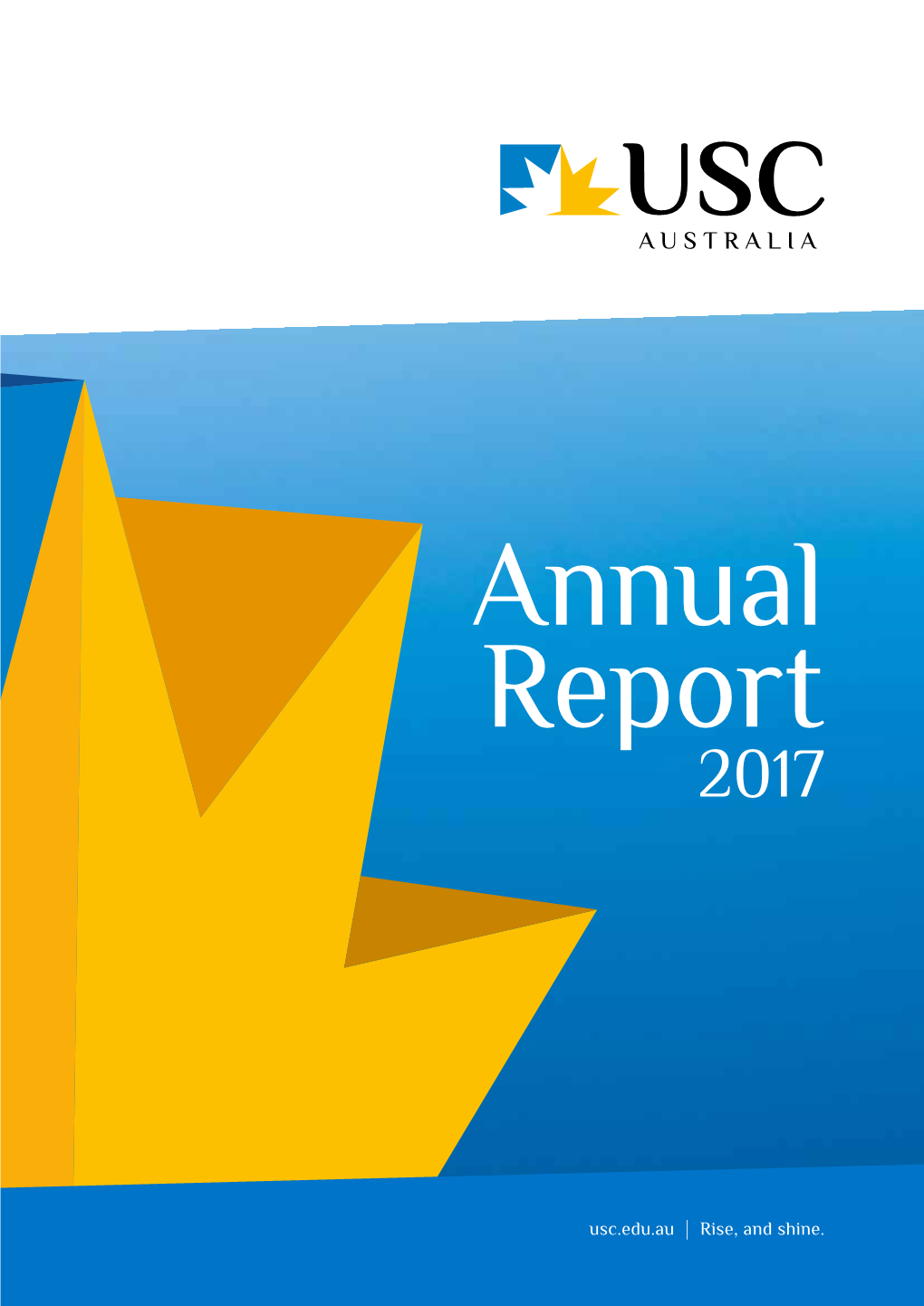 USC
AUSTRALIA

Annual Report 2017

usc.edu.au | Rise, and shine.